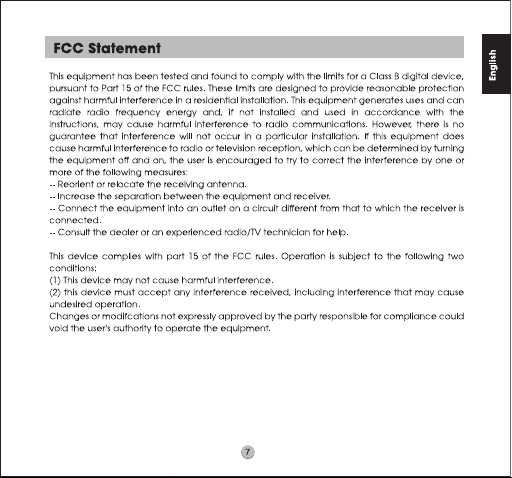 English

FCC Statement

This equipment has been tested and found to comply with the limits for a Class B digital device, pursuant to Part 15 of the FCC rules. These limits are designed to provide reasonable protection against harmful interference in a residential installation. This equipment generates uses and can radiate radio frequency energy and, if not installed and used in accordance with the instructions, may cause harmful interference to radio communications. However, there is no guarantee that interference will not occur in a particular installation. If this equipment does cause harmful interference to radio or television reception, which can be determined by turning the equipment off and on, the user is encouraged to try to correct the interference by one or more of the following measures:
-- Reorient or relocate the receiving antenna.
-- Increase the separation between the equipment and receiver.
-- Connect the equipment into an outlet on a circuit different from that to which the receiver is connected.
-- Consult the dealer or an experienced radio/TV technician for help.

This device complies with part 15 of the FCC rules. Operation is subject to the following two conditions:
(1) This device may not cause harmful interference.
(2) this device must accept any interference received, including interference that may cause undesired operation.
Changes or modifcations not expressly approved by the party responsible for compliance could void the user's authority to operate the equipment.

7